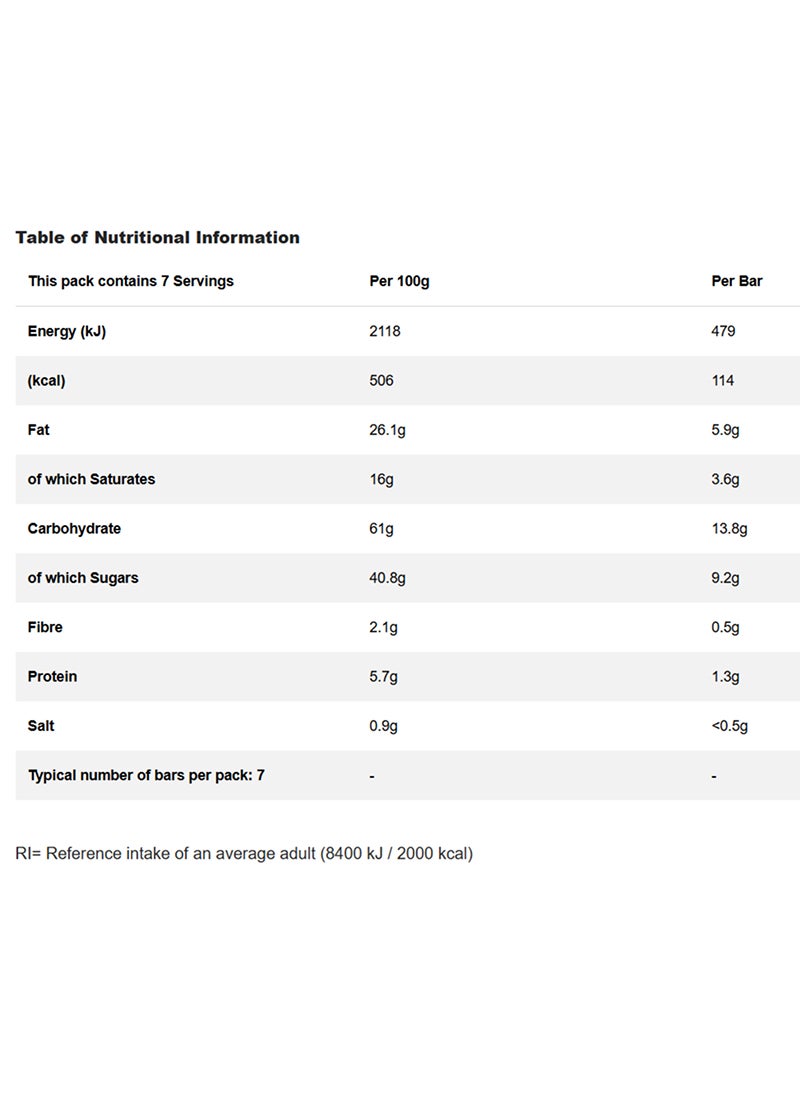 Table of Nutritional Information

| This pack contains 7 Servings | Per 100g | Per Bar |
|---|---|---|
| Energy (kJ) | 2118 | 479 |
| (kcal) | 506 | 114 |
| Fat | 26.1g | 5.9g |
| of which Saturates | 16g | 3.6g |
| Carbohydrate | 61g | 13.8g |
| of which Sugars | 40.8g | 9.2g |
| Fibre | 2.1g | 0.5g |
| Protein | 5.7g | 1.3g |
| Salt | 0.9g | <0.5g |
| Typical number of bars per pack: 7 | - | - |

RI= Reference intake of an average adult (8400 kJ / 2000 kcal)